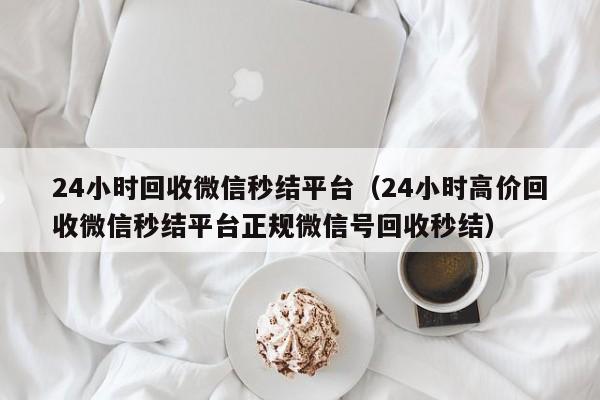 24小时回收微信秒结平台（24小时高价回收微信秒结平台正规微信号回收秒结）